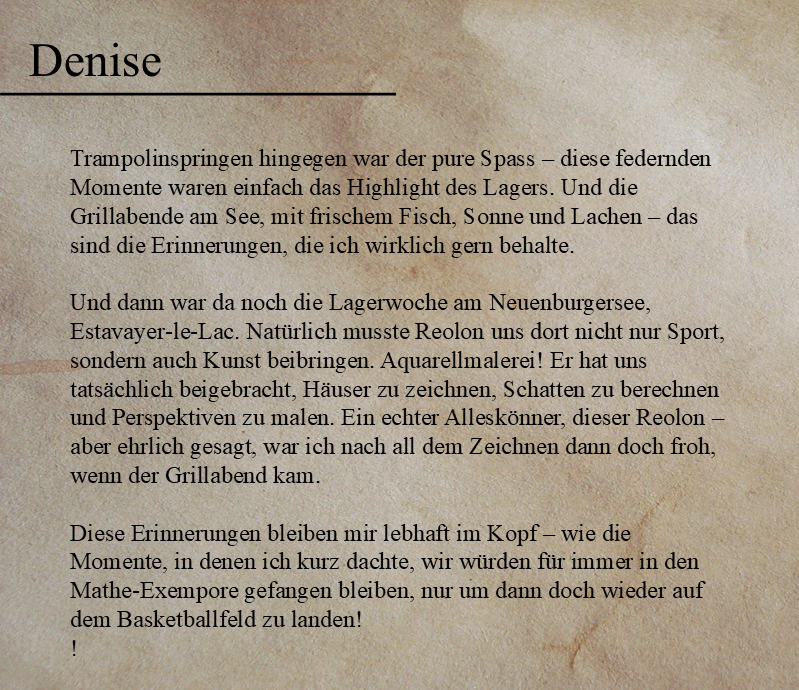 Denise

Trampolinspringen hingegen war der pure Spass – diese federnden Momente waren einfach das Highlight des Lagers. Und die Grillabende am See, mit frischem Fisch, Sonne und Lachen – das sind die Erinnerungen, die ich wirklich gern behalte.

Und dann war da noch die Lagerwoche am Neuenburgersee, Estavayer-le-Lac. Natürlich musste Reolon uns dort nicht nur Sport, sondern auch Kunst beibringen. Aquarellmalerei! Er hat uns tatsächlich beigebracht, Häuser zu zeichnen, Schatten zu berechnen und Perspektiven zu malen. Ein echter Alleskönner, dieser Reolon – aber ehrlich gesagt, war ich nach all dem Zeichnen dann doch froh, wenn der Grillabend kam.

Diese Erinnerungen bleiben mir lebhaft im Kopf – wie die Momente, in denen ich kurz dachte, wir würden für immer in den Mathe-Exempore gefangen bleiben, nur um dann doch wieder auf dem Basketballfeld zu landen!
!